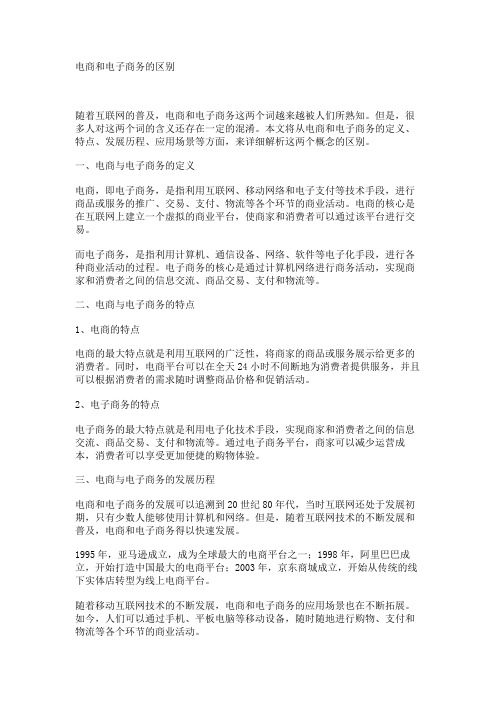 电商和电子商务的区别

随着互联网的普及，电商和电子商务这两个词越来越被人们所熟知。但是，很多人对这两个词的含义还存在一定的混淆。本文将从电商和电子商务的定义、特点、发展历程、应用场景等方面，来详细解析这两个概念的区别。

一、电商与电子商务的定义

电商，即电子商务，是指利用互联网、移动网络和电子支付等技术手段，进行商品或服务的推广、交易、支付、物流等各个环节的商业活动。电商的核心是在互联网上建立一个虚拟的商业平台，使商家和消费者可以通过该平台进行交易。

而电子商务，是指利用计算机、通信设备、网络、软件等电子化手段，进行各种商业活动的过程。电子商务的核心是通过计算机网络进行商务活动，实现商家和消费者之间的信息交流、商品交易、支付和物流等。

二、电商与电子商务的特点

1、电商的特点

电商的最大特点就是利用互联网的广泛性，将商家的商品或服务展示给更多的消费者。同时，电商平台可以在全天 24 小时不间断地为消费者提供服务，并且可以根据消费者的需求随时调整商品价格和促销活动。

2、电子商务的特点

电子商务的最大特点就是利用电子化技术手段，实现商家和消费者之间的信息交流、商品交易、支付和物流等。通过电子商务平台，商家可以减少运营成本，消费者可以享受更加便捷的购物体验。

三、电商与电子商务的发展历程

电商和电子商务的发展可以追溯到 20 世纪 80 年代，当时互联网还处于发展初期，只有少数人能够使用计算机和网络。但是，随着互联网技术的不断发展和普及，电商和电子商务得以快速发展。

1995 年，亚马逊成立，成为全球最大的电商平台之一；1998 年，阿里巴巴成立，开始打造中国最大的电商平台；2003 年，京东商城成立，开始从传统的线下实体店转型为线上电商平台。

随着移动互联网技术的不断发展，电商和电子商务的应用场景也在不断拓展。如今，人们可以通过手机、平板电脑等移动设备，随时随地进行购物、支付和物流等各个环节的商业活动。